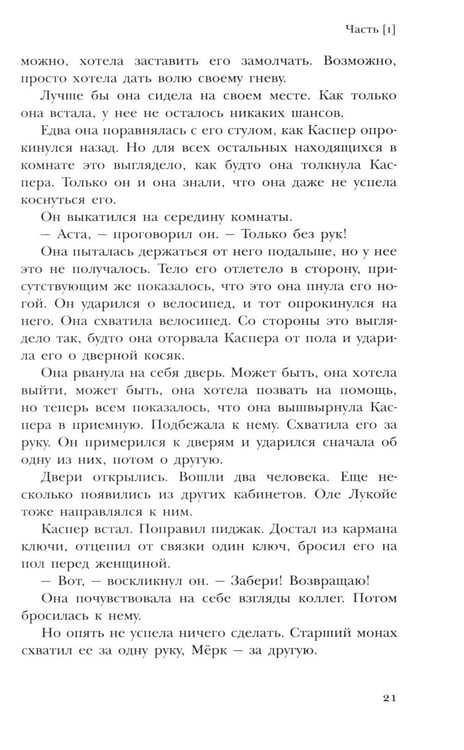 Часть [1]

можно, хотела заставить его замолчать. Возможно, просто хотела дать волю своему гневу.

Лучше бы она сидела на своем месте. Как только она встала, у нее не осталось никаких шансов.

Едва она поравнялась с его стулом, как Каспер опрокинулся назад. Но для всех остальных находящихся в комнате это выглядело, как будто она толкнула Каспера. Только он и она знали, что она даже не успела коснуться его.

Он выкатился на середину комнаты.

— Аста, — проговорил он. — Только без рук!

Она пыталась держаться от него подальше, но у нее это не получалось. Тело его отлетело в сторону, присутствующим же показалось, что это она пнула его ногой. Он ударился о велосипед, и тот опрокинулся на него. Она схватила велосипед. Со стороны это выглядело так, будто она оторвала Каспера от пола и ударила его о дверной косяк.

Она рванула на себя дверь. Может быть, она хотела выйти, может быть, она хотела позвать на помощь, но теперь всем показалось, что она вышвырнула Каспера в приемную. Подбежала к нему. Схватила его за руку. Он примерился к дверям и ударился сначала об одну из них, потом о другую.

Двери открылись. Вошли два человека. Еще несколько появились из других кабинетов. Оле Лукойе тоже направлялся к ним.

Каспер встал. Поправил пиджак. Достал из кармана ключи, отцепил от связки один ключ, бросил его на пол перед женщиной.

— Вот, — воскликнул он. — Забери! Возвращаю!

Она почувствовала на себе взгляды коллег. Потом бросилась к нему.

Но опять не успела ничего сделать. Старший монах схватил ее за одну руку, Мёрк — за другую.

21